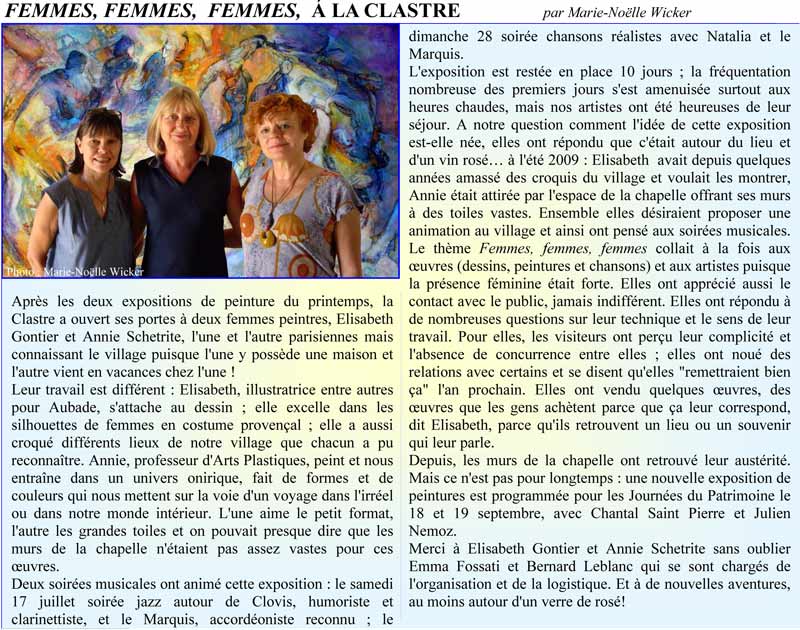 FEMMES, FEMMES, FEMMES, À LA CLASTRE

par Marie-Noëlle Wicker

Photo : Marie-Noëlle Wicker

Après les deux expositions de peinture du printemps, la Clastre a ouvert ses portes à deux femmes peintres, Elisabeth Gontier et Annie Schetrite, l'une et l'autre parisiennes mais connaissant le village puisque l'une y possède une maison et l'autre vient en vacances chez l'une !
Leur travail est différent : Elisabeth, illustratrice entre autres pour Aubade, s'attache au dessin ; elle excelle dans les silhouettes de femmes en costume provençal ; elle a aussi croqué différents lieux de notre village que chacun a pu reconnaître. Annie, professeur d'Arts Plastiques, peint et nous entraîne dans un univers onirique, fait de formes et de couleurs qui nous mettent sur la voie d'un voyage dans l'irréel ou dans notre monde intérieur. L'une aime le petit format, l'autre les grandes toiles et on pouvait presque dire que les murs de la chapelle n'étaient pas assez vastes pour ces œuvres.
Deux soirées musicales ont animé cette exposition : le samedi 17 juillet soirée jazz autour de Clovis, humoriste et clarinettiste, et le Marquis, accordéoniste reconnu ; le dimanche 28 soirée chansons réalistes avec Natalia et le Marquis.
L'exposition est restée en place 10 jours ; la fréquentation nombreuse des premiers jours s'est amenuisée surtout aux heures chaudes, mais nos artistes ont été heureuses de leur séjour. A notre question comment l'idée de cette exposition est-elle née, elles ont répondu que c'était autour du lieu et d'un vin rosé… à l'été 2009 : Elisabeth avait depuis quelques années amassé des croquis du village et voulait les montrer, Annie était attirée par l'espace de la chapelle offrant ses murs à des toiles vastes. Ensemble elles désiraient proposer une animation au village et ainsi ont pensé aux soirées musicales. Le thème Femmes, femmes, femmes collait à la fois aux œuvres (dessins, peintures et chansons) et aux artistes puisque la présence féminine était forte. Elles ont apprécié aussi le contact avec le public, jamais indifférent. Elles ont répondu à de nombreuses questions sur leur technique et le sens de leur travail. Pour elles, les visiteurs ont perçu leur complicité et l'absence de concurrence entre elles ; elles ont noué des relations avec certains et se disent qu'elles "remettraient bien ça" l'an prochain. Elles ont vendu quelques œuvres, des œuvres que les gens achètent parce que ça leur correspond, dit Elisabeth, parce qu'ils retrouvent un lieu ou un souvenir qui leur parle.
Depuis, les murs de la chapelle ont retrouvé leur austérité. Mais ce n'est pas pour longtemps : une nouvelle exposition de peintures est programmée pour les Journées du Patrimoine le 18 et 19 septembre, avec Chantal Saint Pierre et Julien Nemoz.
Merci à Elisabeth Gontier et Annie Schetrite sans oublier Emma Fossati et Bernard Leblanc qui se sont chargés de l'organisation et de la logistique. Et à de nouvelles aventures, au moins autour d'un verre de rosé!